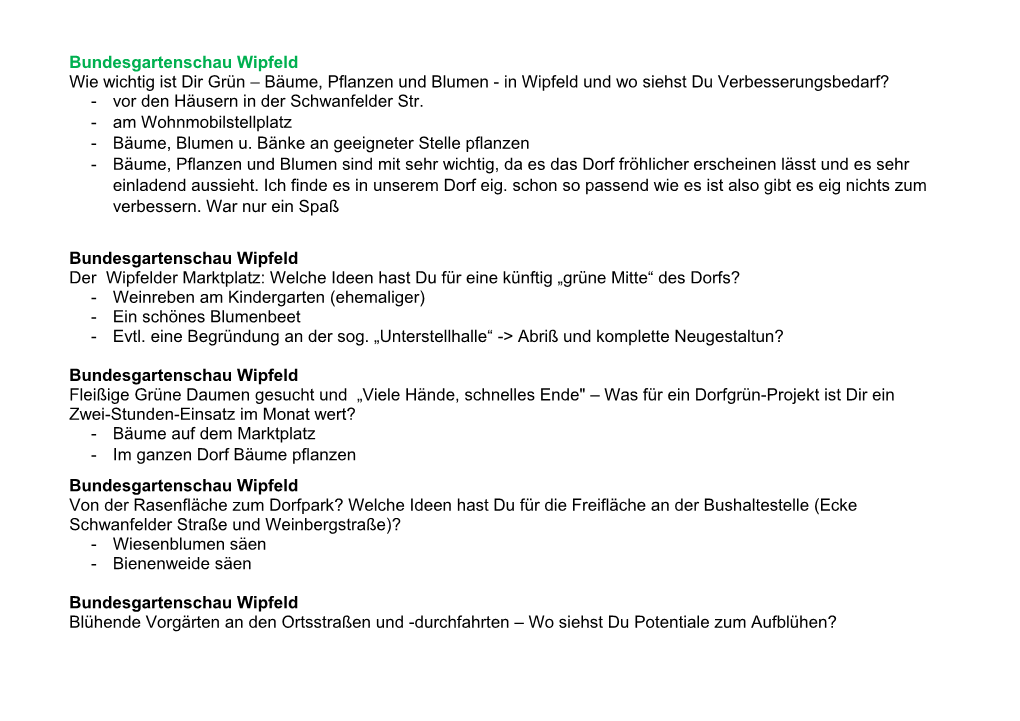 Bundesgartenschau Wipfeld
Wie wichtig ist Dir Grün – Bäume, Pflanzen und Blumen - in Wipfeld und wo siehst Du Verbesserungsbedarf?
- vor den Häusern in der Schwanfelder Str.
- am Wohnmobilstellplatz
- Bäume, Blumen u. Bänke an geeigneter Stelle pflanzen
- Bäume, Pflanzen und Blumen sind mit sehr wichtig, da es das Dorf fröhlicher erscheinen lässt und es sehr einladend aussieht. Ich finde es in unserem Dorf eig. schon so passend wie es ist also gibt es eig nichts zum verbessern. War nur ein Spaß

Bundesgartenschau Wipfeld
Der Wipfelder Marktplatz: Welche Ideen hast Du für eine künftig „grüne Mitte“ des Dorfs?
- Weinreben am Kindergarten (ehemaliger)
- Ein schönes Blumenbeet
- Evtl. eine Begründung an der sog. „Unterstellhalle“ -> Abriß und komplette Neugestaltun?

Bundesgartenschau Wipfeld
Fleißige Grüne Daumen gesucht und „Viele Hände, schnelles Ende" – Was für ein Dorfgrün-Projekt ist Dir ein Zwei-Stunden-Einsatz im Monat wert?
- Bäume auf dem Marktplatz
- Im ganzen Dorf Bäume pflanzen

Bundesgartenschau Wipfeld
Von der Rasenfläche zum Dorfpark? Welche Ideen hast Du für die Freifläche an der Bushaltestelle (Ecke Schwanfelder Straße und Weinbergstraße)?
- Wiesenblumen säen
- Bienenweide säen

Bundesgartenschau Wipfeld
Blühende Vorgärten an den Ortsstraßen und -durchfahrten – Wo siehst Du Potentiale zum Aufblühen?